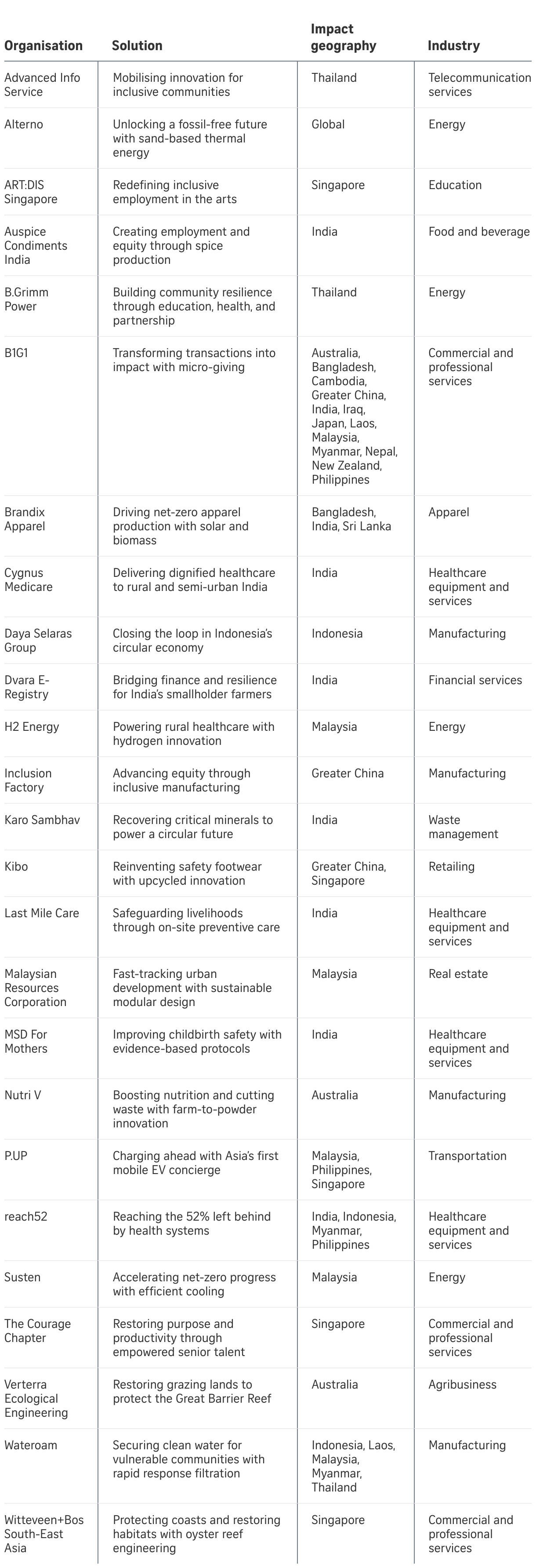 | Organisation | Solution | Impact geography | Industry |
|---|---|---|---|
| Advanced Info Service | Mobilising innovation for inclusive communities | Thailand | Telecommunication services |
| Alterno | Unlocking a fossil-free future with sand-based thermal energy | Global | Energy |
| ART:DIS Singapore | Redefining inclusive employment in the arts | Singapore | Education |
| Auspice Condiments India | Creating employment and equity through spice production | India | Food and beverage |
| B.Grimm Power | Building community resilience through education, health, and partnership | Thailand | Energy |
| B1G1 | Transforming transactions into impact with micro-giving | Australia, Bangladesh, Cambodia, Greater China, India, Iraq, Japan, Laos, Malaysia, Myanmar, Nepal, New Zealand, Philippines | Commercial and professional services |
| Brandix Apparel | Driving net-zero apparel production with solar and biomass | Bangladesh, India, Sri Lanka | Apparel |
| Cygnus Medicare | Delivering dignified healthcare to rural and semi-urban India | India | Healthcare equipment and services |
| Daya Selaras Group | Closing the loop in Indonesia's circular economy | Indonesia | Manufacturing |
| Dvara E-Registry | Bridging finance and resilience for India's smallholder farmers | India | Financial services |
| H2 Energy | Powering rural healthcare with hydrogen innovation | Malaysia | Energy |
| Inclusion Factory | Advancing equity through inclusive manufacturing | Greater China | Manufacturing |
| Karo Sambhav | Recovering critical minerals to power a circular future | India | Waste management |
| Kibo | Reinventing safety footwear with upcycled innovation | Greater China, Singapore | Retailing |
| Last Mile Care | Safeguarding livelihoods through on-site preventive care | India | Healthcare equipment and services |
| Malaysian Resources Corporation | Fast-tracking urban development with sustainable modular design | Malaysia | Real estate |
| MSD For Mothers | Improving childbirth safety with evidence-based protocols | India | Healthcare equipment and services |
| Nutri V | Boosting nutrition and cutting waste with farm-to-powder innovation | Australia | Manufacturing |
| P.UP | Charging ahead with Asia's first mobile EV concierge | Malaysia, Philippines, Singapore | Transportation |
| reach52 | Reaching the 52% left behind by health systems | India, Indonesia, Myanmar, Philippines | Healthcare equipment and services |
| Susten | Accelerating net-zero progress with efficient cooling | Malaysia | Energy |
| The Courage Chapter | Restoring purpose and productivity through empowered senior talent | Singapore | Commercial and professional services |
| Verterra Ecological Engineering | Restoring grazing lands to protect the Great Barrier Reef | Australia | Agribusiness |
| Wateroam | Securing clean water for vulnerable communities with rapid response filtration | Indonesia, Laos, Malaysia, Myanmar, Thailand | Manufacturing |
| Witteveen+Bos South-East Asia | Protecting coasts and restoring habitats with oyster reef engineering | Singapore | Commercial and professional services |